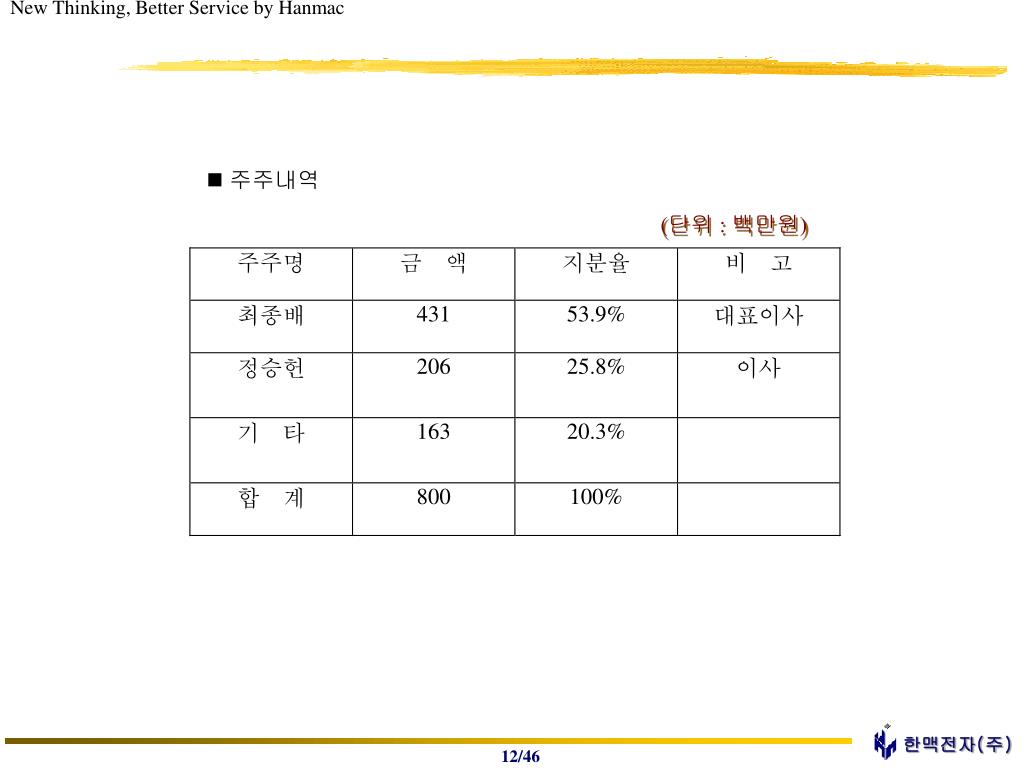 New Thinking, Better Service by Hanmac

■ 주주내역

(단위 : 백만원)

| 주주명 | 금 액 | 지분율 | 비 고 |
|---|---|---|---|
| 최종배 | 431 | 53.9% | 대표이사 |
| 정승헌 | 206 | 25.8% | 이사 |
| 기 타 | 163 | 20.3% | |
| 합 계 | 800 | 100% | |

12/46

한맥전자(주)